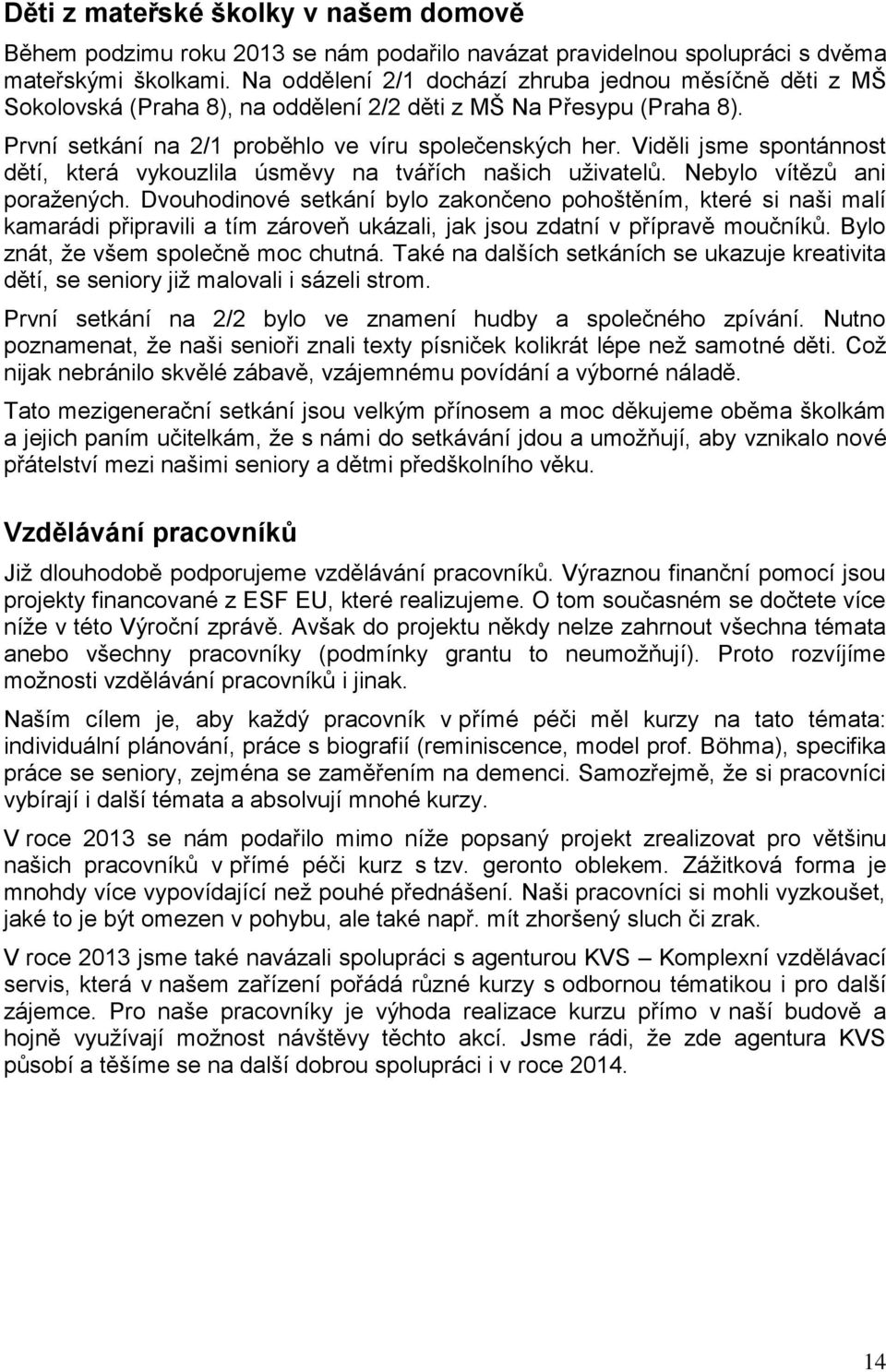 Děti z mateřské školky v našem domově

Během podzimu roku 2013 se nám podařilo navázat pravidelnou spolupráci s dvěma mateřskými školkami. Na oddělení 2/1 dochází zhruba jednou měsíčně děti z MŠ Sokolovská (Praha 8), na oddělení 2/2 děti z MŠ Na Přesypu (Praha 8).

První setkání na 2/1 proběhlo ve víru společenských her. Viděli jsme spontánnost dětí, která vykouzlila úsměvy na tvářích našich uživatelů. Nebylo vítězů ani poražených. Dvouhodinové setkání bylo zakončeno pohoštěním, které si naši malí kamarádi připravili a tím zároveň ukázali, jak jsou zdatní v přípravě moučníků. Bylo znát, že všem společně moc chutná. Také na dalších setkáních se ukazuje kreativita dětí, se seniory již malovali i sázeli strom.

První setkání na 2/2 bylo ve znamení hudby a společného zpívání. Nutno poznamenat, že naši senioři znali texty písniček kolikrát lépe než samotné děti. Což nijak nebránilo skvělé zábavě, vzájemnému povídání a výborné náladě.

Tato mezigenerační setkání jsou velkým přínosem a moc děkujeme oběma školkám a jejich paním učitelkám, že s námi do setkávání jdou a umožňují, aby vznikalo nové přátelství mezi našimi seniory a dětmi předškolního věku.

Vzdělávání pracovníků

Již dlouhodobě podporujeme vzdělávání pracovníků. Výraznou finanční pomocí jsou projekty financované z ESF EU, které realizujeme. O tom současném se dočtete více níže v této Výroční zprávě. Avšak do projektu někdy nelze zahrnout všechna témata anebo všechny pracovníky (podmínky grantu to neumožňují). Proto rozvíjíme možnosti vzdělávání pracovníků i jinak.

Naším cílem je, aby každý pracovník v přímé péči měl kurzy na tato témata: individuální plánování, práce s biografií (reminiscence, model prof. Böhma), specifika práce se seniory, zejména se zaměřením na demenci. Samozřejmě, že si pracovníci vybírají i další témata a absolvují mnohé kurzy.

V roce 2013 se nám podařilo mimo níže popsaný projekt zrealizovat pro většinu našich pracovníků v přímé péči kurz s tzv. geronto oblekem. Zážitková forma je mnohdy více vypovídající než pouhé přednášení. Naši pracovníci si mohli vyzkoušet, jaké to je být omezen v pohybu, ale také např. mít zhoršený sluch či zrak.

V roce 2013 jsme také navázali spolupráci s agenturou KVS – Komplexní vzdělávací servis, která v našem zařízení pořádá různé kurzy s odbornou tématikou i pro další zájemce. Pro naše pracovníky je výhoda realizace kurzu přímo v naší budově a hojně využívají možnost návštěvy těchto akcí. Jsme rádi, že zde agentura KVS působí a těšíme se na další dobrou spolupráci i v roce 2014.

14